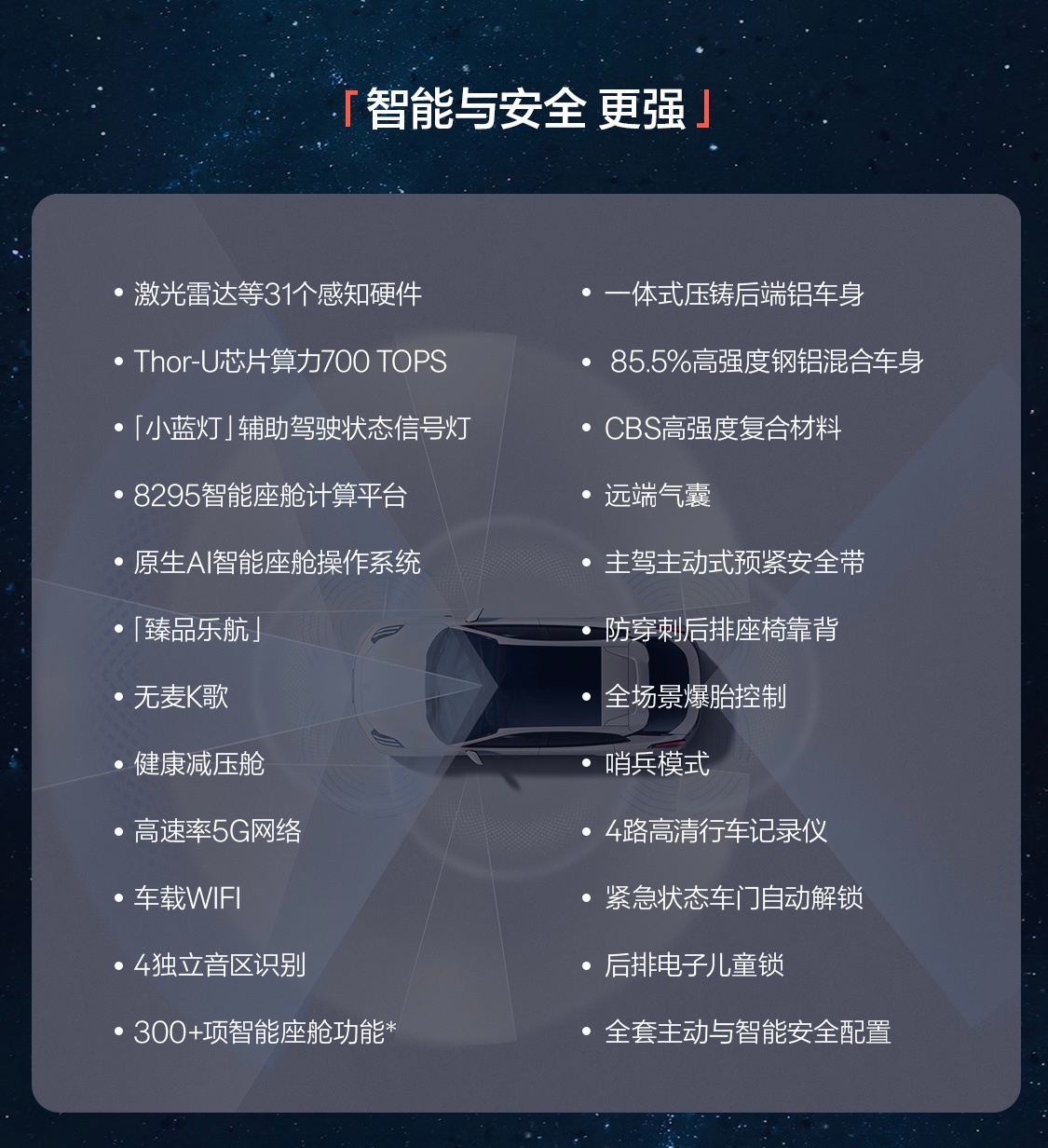 「智能与安全 更强」

• 激光雷达等31个感知硬件
• Thor-U芯片算力700 TOPS
• 「小蓝灯」辅助驾驶状态信号灯
• 8295智能座舱计算平台
• 原生AI智能座舱操作系统
• 「臻品乐航」
• 无麦K歌
• 健康减压舱
• 高速率5G网络
• 车载WIFI
• 4独立音区识别
• 300+项智能座舱功能*

• 一体式压铸后端铝车身
• 85.5%高强度钢铝混合车身
• CBS高强度复合材料
• 远端气囊
• 主驾主动式预紧安全带
• 防穿刺后排座椅靠背
• 全场景爆胎控制
• 哨兵模式
• 4路高清行车记录仪
• 紧急状态车门自动解锁
• 后排电子儿童锁
• 全套主动与智能安全配置